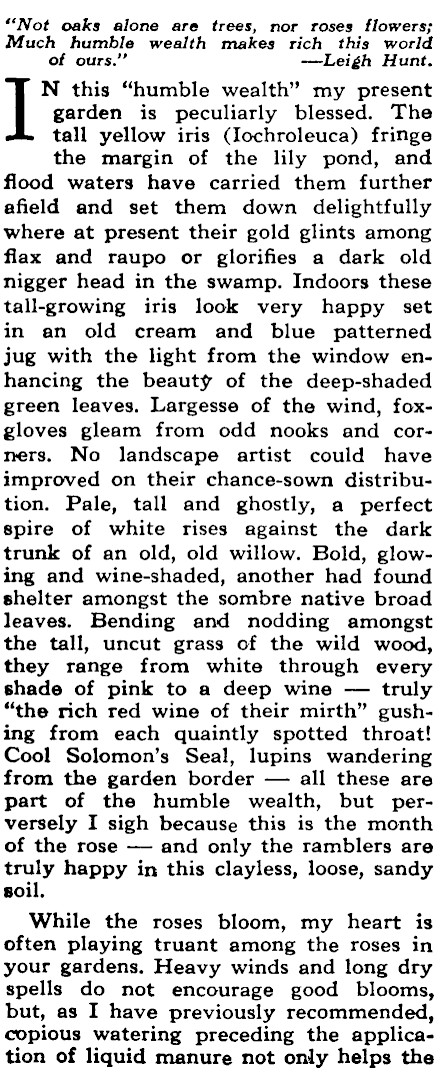 "Not oaks alone are trees, nor roses flowers;
Much humble wealth makes rich this world
of ours." —Leigh Hunt.

IN this "humble wealth" my present garden is peculiarly blessed. The tall yellow iris (Iochroleuca) fringe the margin of the lily pond, and flood waters have carried them further afield and set them down delightfully where at present their gold glints among flax and raupo or glorifies a dark old nigger head in the swamp. Indoors these tall-growing iris look very happy set in an old cream and blue patterned jug with the light from the window enhancing the beauty of the deep-shaded green leaves. Largesse of the wind, foxgloves gleam from odd nooks and corners. No landscape artist could have improved on their chance-sown distribution. Pale, tall and ghostly, a perfect spire of white rises against the dark trunk of an old, old willow. Bold, glowing and wine-shaded, another had found shelter amongst the sombre native broad leaves. Bending and nodding amongst the tall, uncut grass of the wild wood, they range from white through every shade of pink to a deep wine — truly "the rich red wine of their mirth" gushing from each quaintly spotted throat! Cool Solomon's Seal, lupins wandering from the garden border — all these are part of the humble wealth, but perversely I sigh because this is the month of the rose — and only the ramblers are truly happy in this clayless, loose, sandy soil.

While the roses bloom, my heart is often playing truant among the roses in your gardens. Heavy winds and long dry spells do not encourage good blooms, but, as I have previously recommended, copious watering preceding the application of liquid manure not only helps the